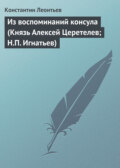 Константин Леонтьев

Из воспоминаний консула (Князь Алексей Церетелев; Н.П. Игнатьев)